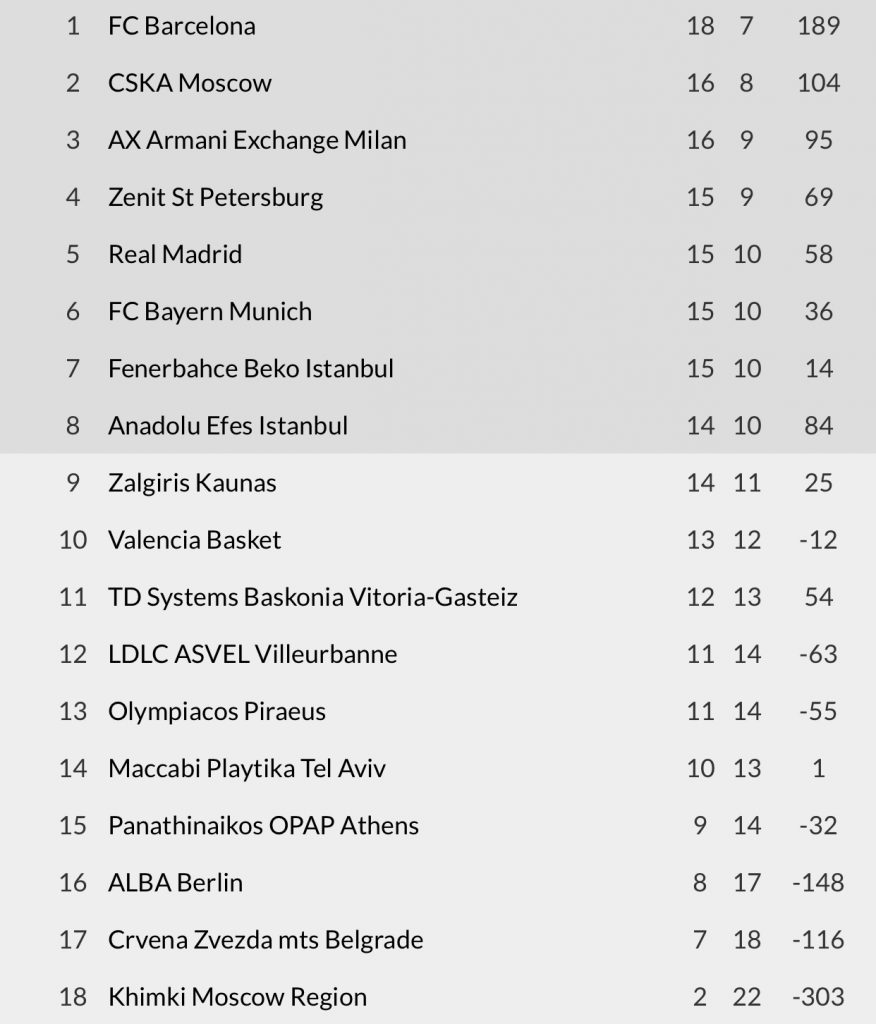 | | | | | |
|---|---|---|---|---|
| 1 | FC Barcelona | 18 | 7 | 189 |
| 2 | CSKA Moscow | 16 | 8 | 104 |
| 3 | AX Armani Exchange Milan | 16 | 9 | 95 |
| 4 | Zenit St Petersburg | 15 | 9 | 69 |
| 5 | Real Madrid | 15 | 10 | 58 |
| 6 | FC Bayern Munich | 15 | 10 | 36 |
| 7 | Fenerbahce Beko Istanbul | 15 | 10 | 14 |
| 8 | Anadolu Efes Istanbul | 14 | 10 | 84 |
| 9 | Zalgiris Kaunas | 14 | 11 | 25 |
| 10 | Valencia Basket | 13 | 12 | -12 |
| 11 | TD Systems Baskonia Vitoria-Gasteiz | 12 | 13 | 54 |
| 12 | LDLC ASVEL Villeurbanne | 11 | 14 | -63 |
| 13 | Olympiacos Piraeus | 11 | 14 | -55 |
| 14 | Maccabi Playtika Tel Aviv | 10 | 13 | 1 |
| 15 | Panathinaikos OPAP Athens | 9 | 14 | -32 |
| 16 | ALBA Berlin | 8 | 17 | -148 |
| 17 | Crvena Zvezda mts Belgrade | 7 | 18 | -116 |
| 18 | Khimki Moscow Region | 2 | 22 | -303 |